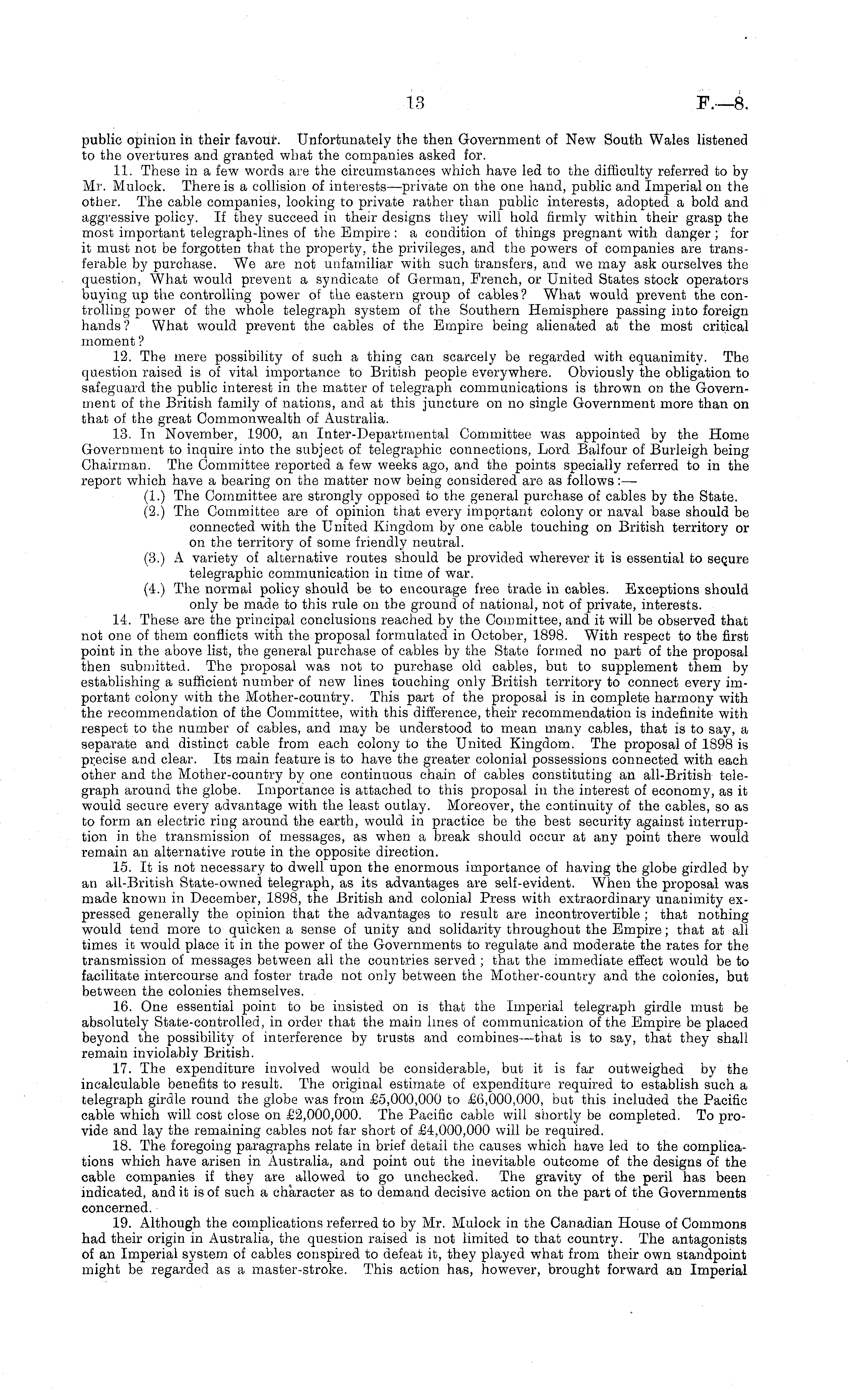 13 F.—8.

public opinion in their favour. Unfortunately the then Government of New South Wales listened to the overtures and granted what the companies asked for.

11. These in a few words are the circumstances which have led to the difficulty referred to by Mr. Mulock. There is a collision of interests—private on the one hand, public and Imperial on the other. The cable companies, looking to private rather than public interests, adopted a bold and aggressive policy. If they succeed in their designs they will hold firmly within their grasp the most important telegraph-lines of the Empire: a condition of things pregnant with danger; for it must not be forgotten that the property, the privileges, and the powers of companies are transferable by purchase. We are not unfamiliar with such transfers, and we may ask ourselves the question, What would prevent a syndicate of German, French, or United States stock operators buying up the controlling power of the eastern group of cables? What would prevent the controlling power of the whole telegraph system of the Southern Hemisphere passing into foreign hands? What would prevent the cables of the Empire being alienated at the most critical moment?

12. The mere possibility of such a thing can scarcely be regarded with equanimity. The question raised is of vital importance to British people everywhere. Obviously the obligation to safeguard the public interest in the matter of telegraph communications is thrown on the Government of the British family of nations, and at this juncture on no single Government more than on that of the great Commonwealth of Australia.

13. In November, 1900, an Inter-Departmental Committee was appointed by the Home Government to inquire into the subject of telegraphic connections, Lord Balfour of Burleigh being Chairman. The Committee reported a few weeks ago, and the points specially referred to in the report which have a bearing on the matter now being considered are as follows:—

(1.) The Committee are strongly opposed to the general purchase of cables by the State.

(2.) The Committee are of opinion that every important colony or naval base should be connected with the United Kingdom by one cable touching on British territory or on the territory of some friendly neutral.

(3.) A variety of alternative routes should be provided wherever it is essential to secure telegraphic communication in time of war.

(4.) The normal policy should be to encourage free trade in cables. Exceptions should only be made to this rule on the ground of national, not of private, interests.

14. These are the principal conclusions reached by the Committee, and it will be observed that not one of them conflicts with the proposal formulated in October, 1898. With respect to the first point in the above list, the general purchase of cables by the State formed no part of the proposal then submitted. The proposal was not to purchase old cables, but to supplement them by establishing a sufficient number of new lines touching only British territory to connect every important colony with the Mother-country. This part of the proposal is in complete harmony with the recommendation of the Committee, with this difference, their recommendation is indefinite with respect to the number of cables, and may be understood to mean many cables, that is to say, a separate and distinct cable from each colony to the United Kingdom. The proposal of 1898 is precise and clear. Its main feature is to have the greater colonial possessions connected with each other and the Mother-country by one continuous chain of cables constituting an all-British telegraph around the globe. Importance is attached to this proposal in the interest of economy, as it would secure every advantage with the least outlay. Moreover, the continuity of the cables, so as to form an electric ring around the earth, would in practice be the best security against interruption in the transmission of messages, as when a break should occur at any point there would remain an alternative route in the opposite direction.

15. It is not necessary to dwell upon the enormous importance of having the globe girdled by an all-British State-owned telegraph, as its advantages are self-evident. When the proposal was made known in December, 1898, the British and colonial Press with extraordinary unanimity expressed generally the opinion that the advantages to result are incontrovertible; that nothing would tend more to quicken a sense of unity and solidarity throughout the Empire; that at all times it would place it in the power of the Governments to regulate and moderate the rates for the transmission of messages between all the countries served; that the immediate effect would be to facilitate intercourse and foster trade not only between the Mother-country and the colonies, but between the colonies themselves.

16. One essential point to be insisted on is that the Imperial telegraph girdle must be absolutely State-controlled, in order that the main lines of communication of the Empire be placed beyond the possibility of interference by trusts and combines—that is to say, that they shall remain inviolably British.

17. The expenditure involved would be considerable, but it is far outweighed by the incalculable benefits to result. The original estimate of expenditure required to establish such a telegraph girdle round the globe was from £5,000,000 to £6,000,000, but this included the Pacific cable which will cost close on £2,000,000. The Pacific cable will shortly be completed. To provide and lay the remaining cables not far short of £4,000,000 will be required.

18. The foregoing paragraphs relate in brief detail the causes which have led to the complications which have arisen in Australia, and point out the inevitable outcome of the designs of the cable companies if they are allowed to go unchecked. The gravity of the peril has been indicated, and it is of such a character as to demand decisive action on the part of the Governments concerned.

19. Although the complications referred to by Mr. Mulock in the Canadian House of Commons had their origin in Australia, the question raised is not limited to that country. The antagonists of an Imperial system of cables conspired to defeat it, they played what from their own standpoint might be regarded as a master-stroke. This action has, however, brought forward an Imperial